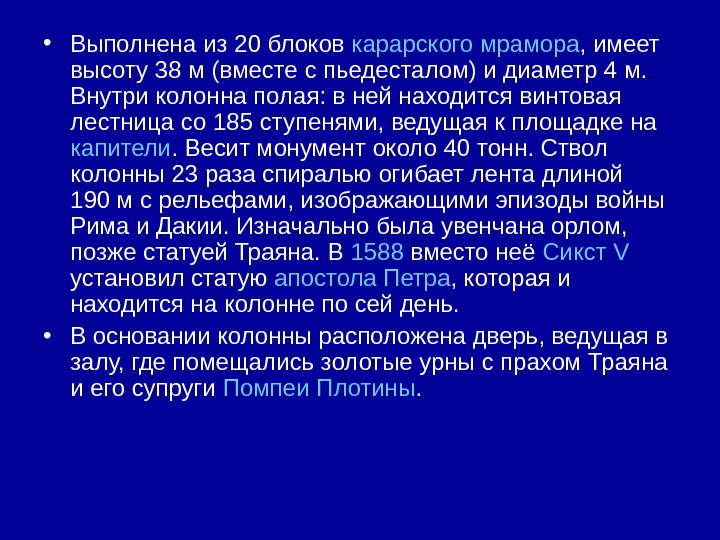 • Выполнена из 20 блоков карарского мрамора, имеет высоту 38 м (вместе с пьедесталом) и диаметр 4 м. Внутри колонна полая: в ней находится винтовая лестница со 185 ступенями, ведущая к площадке на капители. Весит монумент около 40 тонн. Ствол колонны 23 раза спиралью огибает лента длиной 190 м с рельефами, изображающими эпизоды войны Рима и Дакии. Изначально была увенчана орлом, позже статуей Траяна. В 1588 вместо неё Сикст V установил статую апостола Петра, которая и находится на колонне по сей день.

• В основании колонны расположена дверь, ведущая в залу, где помещались золотые урны с прахом Траяна и его супруги Помпеи Плотины.